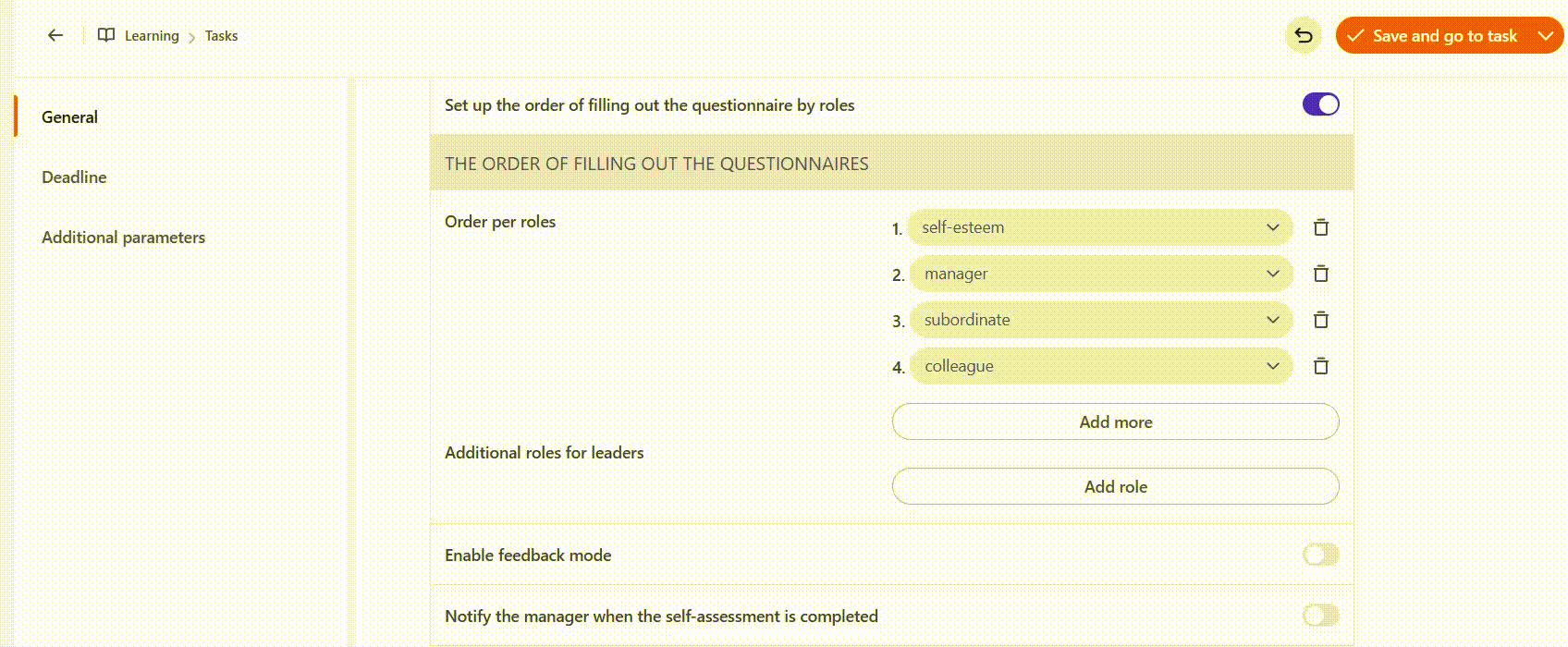 Learning > Tasks

Save and go to task

General

Deadline

Additional parameters

Set up the order of filling out the questionnaire by roles

THE ORDER OF FILLING OUT THE QUESTIONNAIRES

Order per roles

1. self-esteem

2. manager

3. subordinate

4. colleague

Add more

Additional roles for leaders

Add role

Enable feedback mode

Notify the manager when the self-assessment is completed